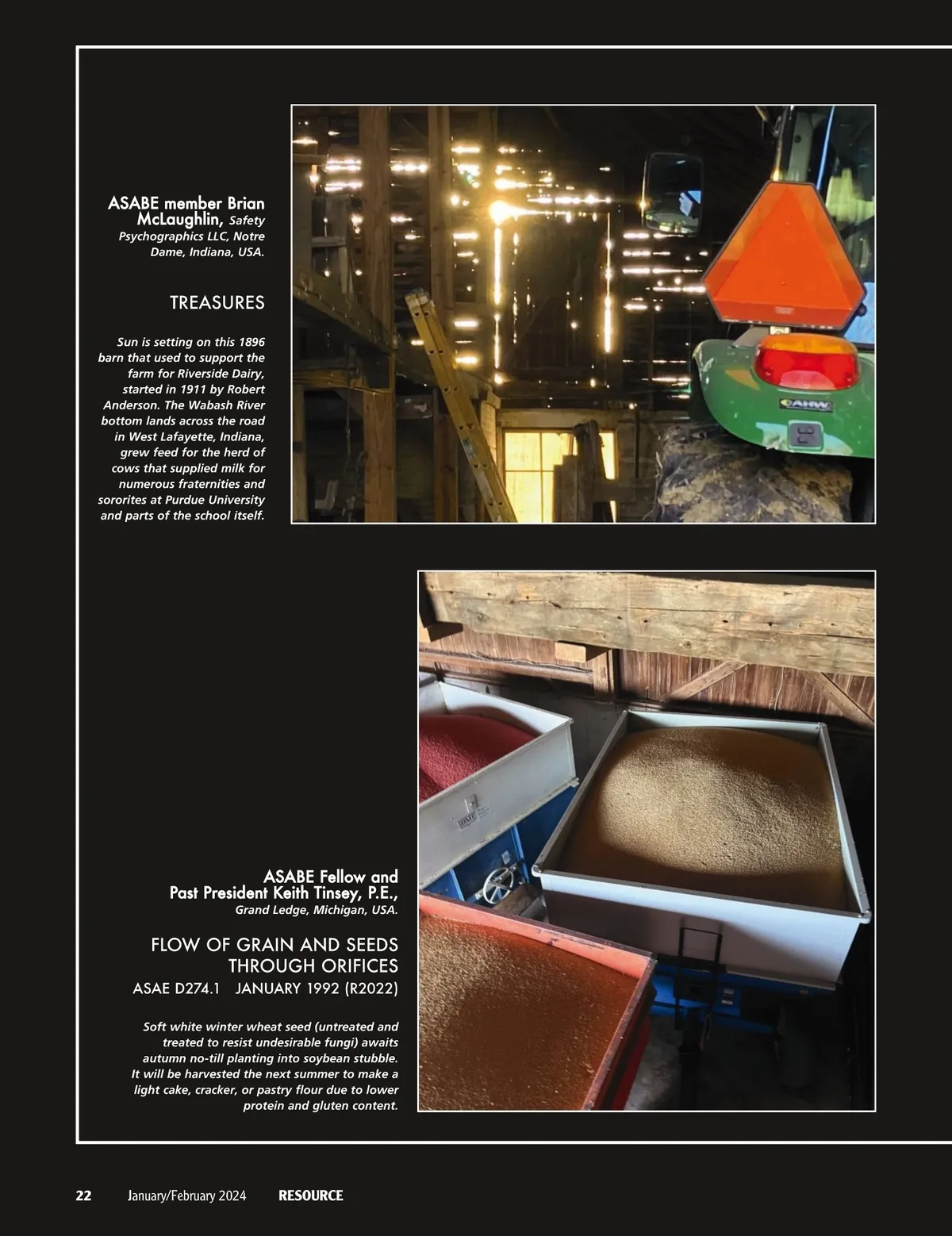 ASABE member Brian McLaughlin, Safety Psychographics LLC, Notre Dame, Indiana, USA.

TREASURES

Sun is setting on this 1896 barn that used to support the farm for Riverside Dairy, started in 1911 by Robert Anderson. The Wabash River bottom lands across the road in West Lafayette, Indiana, grew feed for the herd of cows that supplied milk for numerous fraternities and sororites at Purdue University and parts of the school itself.

AHW

ASABE Fellow and Past President Keith Tinsey, P.E., Grand Ledge, Michigan, USA.

FLOW OF GRAIN AND SEEDS THROUGH ORIFICES
ASAE D274.1 JANUARY 1992 (R2022)

Soft white winter wheat seed (untreated and treated to resist undesirable fungi) awaits autumn no-till planting into soybean stubble. It will be harvested the next summer to make a light cake, cracker, or pastry flour due to lower protein and gluten content.

22 January/February 2024 RESOURCE